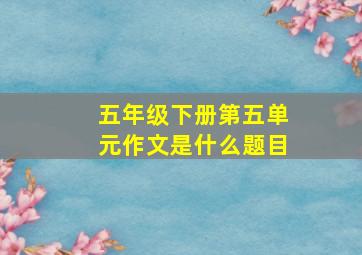 五年级下册第五单元作文是什么题目